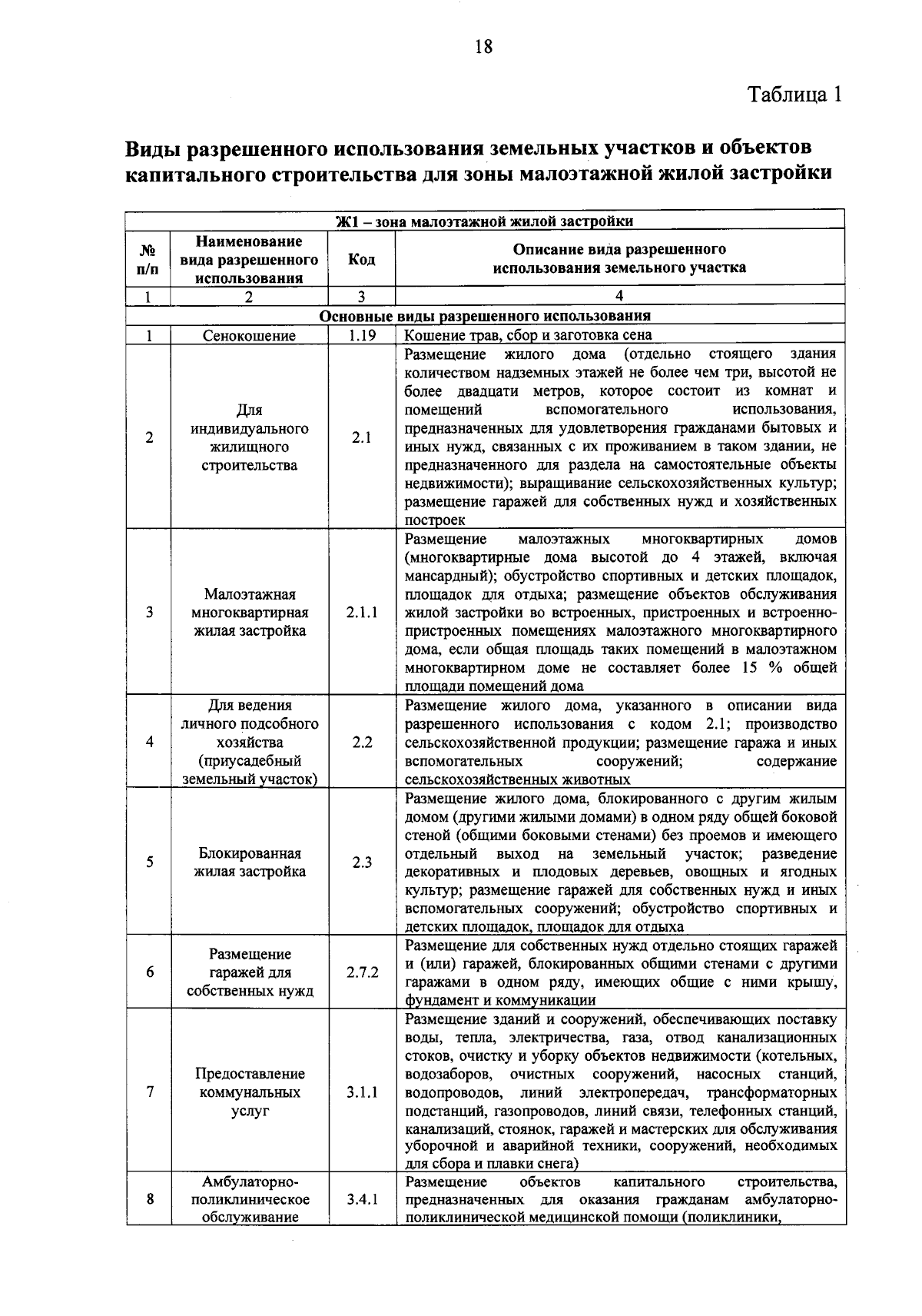 18

Таблица 1

Виды разрешенного использования земельных участков и объектов капитального строительства для зоны малоэтажной жилой застройки

| Ж1 – зона малоэтажной жилой застройки | | | |
|---|---|---|---|
| № п/п | Наименование вида разрешенного использования | Код | Описание вида разрешенного использования земельного участка |
| 1 | 2 | 3 | 4 |
| Основные виды разрешенного использования | | | |
| 1 | Сенокошение | 1.19 | Кошение трав, сбор и заготовка сена |
| 2 | Для индивидуального жилищного строительства | 2.1 | Размещение жилого дома (отдельно стоящего здания количеством надземных этажей не более чем три, высотой не более двадцати метров, которое состоит из комнат и помещений вспомогательного использования, предназначенных для удовлетворения гражданами бытовых и иных нужд, связанных с их проживанием в таком здании, не предназначенного для раздела на самостоятельные объекты недвижимости); выращивание сельскохозяйственных культур; размещение гаражей для собственных нужд и хозяйственных построек |
| 3 | Малоэтажная многоквартирная жилая застройка | 2.1.1 | Размещение малоэтажных многоквартирных домов (многоквартирные дома высотой до 4 этажей, включая мансардный); обустройство спортивных и детских площадок, площадок для отдыха; размещение объектов обслуживания жилой застройки во встроенных, пристроенных и встроенно-пристроенных помещениях малоэтажного многоквартирного дома, если общая площадь таких помещений в малоэтажном многоквартирном доме не составляет более 15 % общей площади помещений дома |
| 4 | Для ведения личного подсобного хозяйства (приусадебный земельный участок) | 2.2 | Размещение жилого дома, указанного в описании вида разрешенного использования с кодом 2.1; производство сельскохозяйственной продукции; размещение гаража и иных вспомогательных сооружений; содержание сельскохозяйственных животных |
| 5 | Блокированная жилая застройка | 2.3 | Размещение жилого дома, блокированного с другим жилым домом (другими жилыми домами) в одном ряду общей боковой стеной (общими боковыми стенами) без проемов и имеющего отдельный выход на земельный участок; разведение декоративных и плодовых деревьев, овощных и ягодных культур; размещение гаражей для собственных нужд и иных вспомогательных сооружений; обустройство спортивных и детских площадок, площадок для отдыха |
| 6 | Размещение гаражей для собственных нужд | 2.7.2 | Размещение для собственных нужд отдельно стоящих гаражей и (или) гаражей, блокированных общими стенами с другими гаражами в одном ряду, имеющих общие с ними крышу, фундамент и коммуникации |
| 7 | Предоставление коммунальных услуг | 3.1.1 | Размещение зданий и сооружений, обеспечивающих поставку воды, тепла, электричества, газа, отвод канализационных стоков, очистку и уборку объектов недвижимости (котельных, водозаборов, очистных сооружений, насосных станций, водопроводов, линий электропередач, трансформаторных подстанций, газопроводов, линий связи, телефонных станций, канализаций, стоянок, гаражей и мастерских для обслуживания уборочной и аварийной техники, сооружений, необходимых для сбора и плавки снега) |
| 8 | Амбулаторно-поликлиническое обслуживание | 3.4.1 | Размещение объектов капитального строительства, предназначенных для оказания гражданам амбулаторно-поликлинической медицинской помощи (поликлиники, |